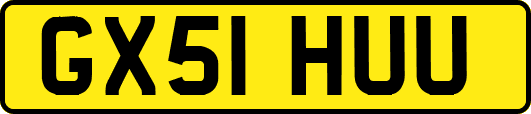 GX51 HUU